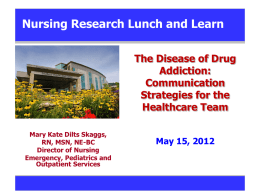 Nursing Research Lunch and Learn

The Disease of Drug Addiction: Communication Strategies for the Healthcare Team

Mary Kate Dilts Skaggs, RN, MSN, NE-BC
Director of Nursing
Emergency, Pediatrics and Outpatient Services

May 15, 2012